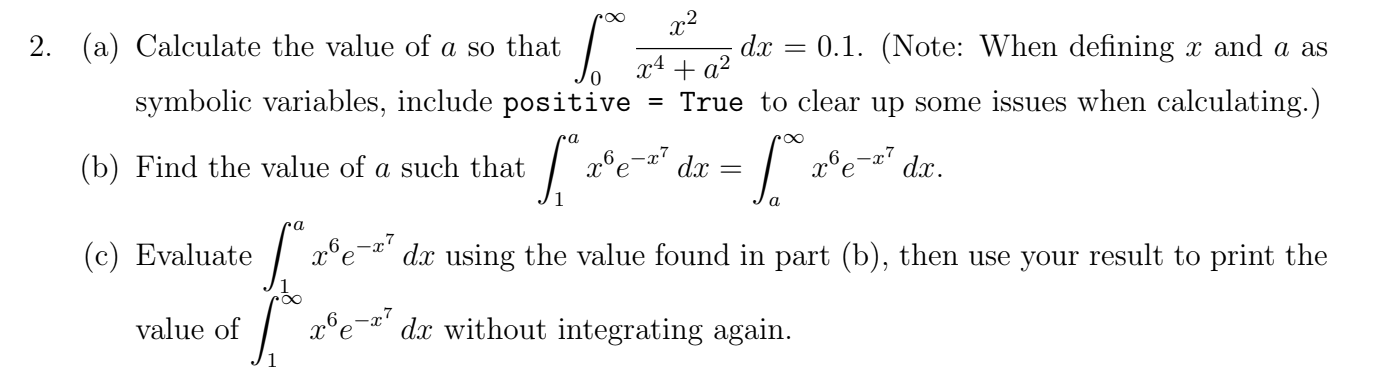 2. (a) Calculate the value of $a$ so that $\int_0^\infty \frac{x^2}{x^4+a^2}\,dx = 0.1$. (Note: When defining $x$ and $a$ as symbolic variables, include positive = True to clear up some issues when calculating.)

(b) Find the value of $a$ such that $\int_1^a x^6 e^{-x^7}\,dx = \int_a^\infty x^6 e^{-x^7}\,dx$.

(c) Evaluate $\int_1^a x^6 e^{-x^7}\,dx$ using the value found in part (b), then use your result to print the value of $\int_1^\infty x^6 e^{-x^7}\,dx$ without integrating again.